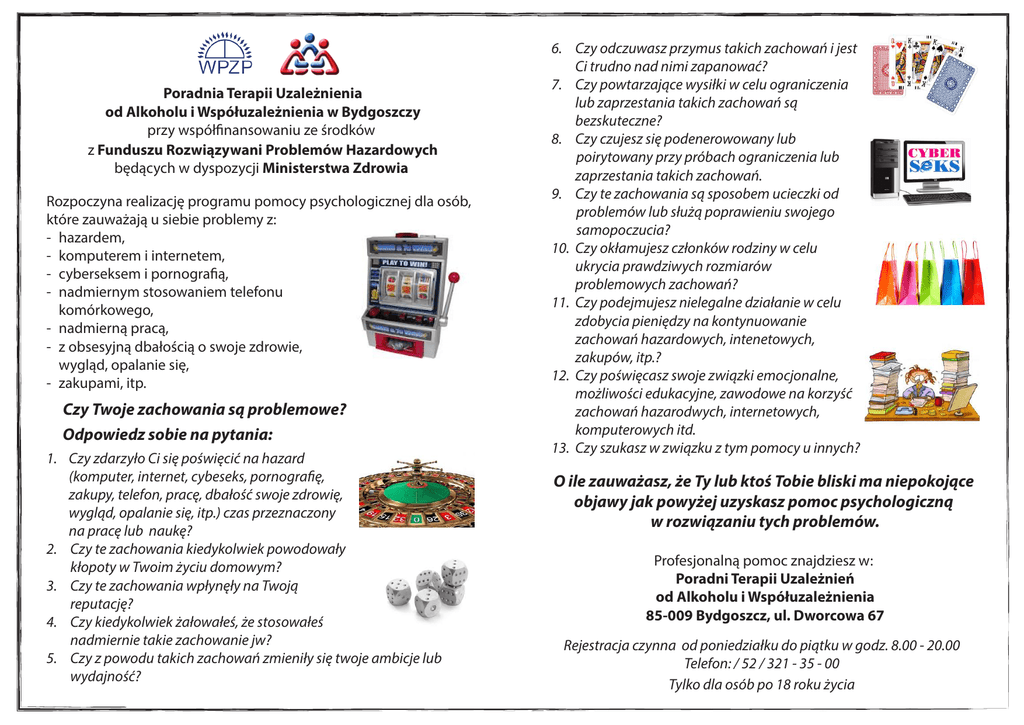 WPZP

Poradnia Terapii Uzależnienia od Alkoholu i Współuzależnienia w Bydgoszczy przy współfinansowaniu ze środków z Funduszu Rozwiązywani Problemów Hazardowych będących w dyspozycji Ministerstwa Zdrowia

Rozpoczyna realizację programu pomocy psychologicznej dla osób, które zauważają u siebie problemy z:
- hazardem,
- komputerem i internetem,
- cyberseksem i pornografią,
- nadmiernym stosowaniem telefonu komórkowego,
- nadmierną pracą,
- z obsesyjną dbałością o swoje zdrowie, wygląd, opalanie się,
- zakupami, itp.

PLAY TO WIN!

Czy Twoje zachowania są problemowe?
Odpowiedz sobie na pytania:

1. Czy zdarzyło Ci się poświęcić na hazard (komputer, internet, cybeseks, pornografię, zakupy, telefon, pracę, dbałość swoje zdrowię, wygląd, opalanie się, itp.) czas przeznaczony na pracę lub naukę?
2. Czy te zachowania kiedykolwiek powodowały kłopoty w Twoim życiu domowym?
3. Czy te zachowania wpłynęły na Twoją reputację?
4. Czy kiedykolwiek żałowałeś, że stosowałeś nadmiernie takie zachowanie jw?
5. Czy z powodu takich zachowań zmieniły się twoje ambicje lub wydajność?
6. Czy odczuwasz przymus takich zachowań i jest Ci trudno nad nimi zapanować?
7. Czy powtarzające wysiłki w celu ograniczenia lub zaprzestania takich zachowań są bezskuteczne?
8. Czy czujesz się podenerowowany lub poirytowany przy próbach ograniczenia lub zaprzestania takich zachowań.
9. Czy te zachowania są sposobem ucieczki od problemów lub służą poprawieniu swojego samopoczucia?
10. Czy okłamujesz członków rodziny w celu ukrycia prawdziwych rozmiarów problemowych zachowań?
11. Czy podejmujesz nielegalne działanie w celu zdobycia pieniędzy na kontynuowanie zachowań hazardowych, intenetowych, zakupów, itp.?
12. Czy poświęcasz swoje związki emocjonalne, możliwości edukacyjne, zawodowe na korzyść zachowań hazarodwych, internetowych, komputerowych itd.
13. Czy szukasz w związku z tym pomocy u innych?

CYBER SEKS

O ile zauważasz, że Ty lub ktoś Tobie bliski ma niepokojące objawy jak powyżej uzyskasz pomoc psychologiczną w rozwiązaniu tych problemów.

Profesjonalną pomoc znajdziesz w:
Poradni Terapii Uzależnień od Alkoholu i Współuzależnienia
85-009 Bydgoszcz, ul. Dworcowa 67

Rejestracja czynna od poniedziałku do piątku w godz. 8.00 - 20.00
Telefon: / 52 / 321 - 35 - 00
Tylko dla osób po 18 roku życia